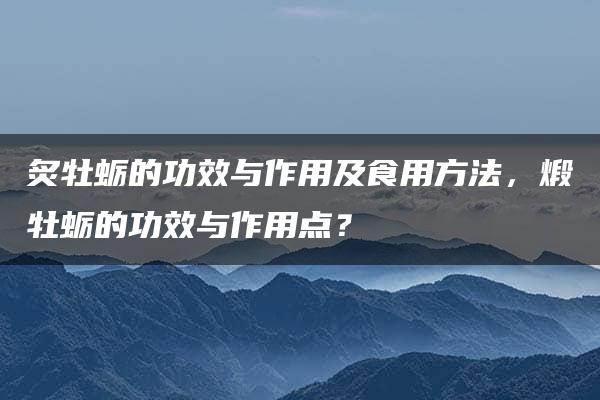 炙牡蛎的功效与作用及食用方法，煅牡蛎的功效与作用点？